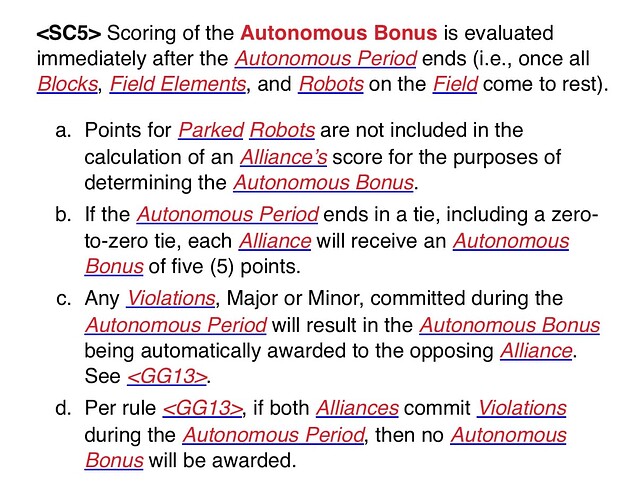 <SC5> Scoring of the Autonomous Bonus is evaluated immediately after the Autonomous Period ends (i.e., once all Blocks, Field Elements, and Robots on the Field come to rest).

a. Points for Parked Robots are not included in the calculation of an Alliance's score for the purposes of determining the Autonomous Bonus.

b. If the Autonomous Period ends in a tie, including a zero-to-zero tie, each Alliance will receive an Autonomous Bonus of five (5) points.

c. Any Violations, Major or Minor, committed during the Autonomous Period will result in the Autonomous Bonus being automatically awarded to the opposing Alliance. See <GG13>.

d. Per rule <GG13>, if both Alliances commit Violations during the Autonomous Period, then no Autonomous Bonus will be awarded.